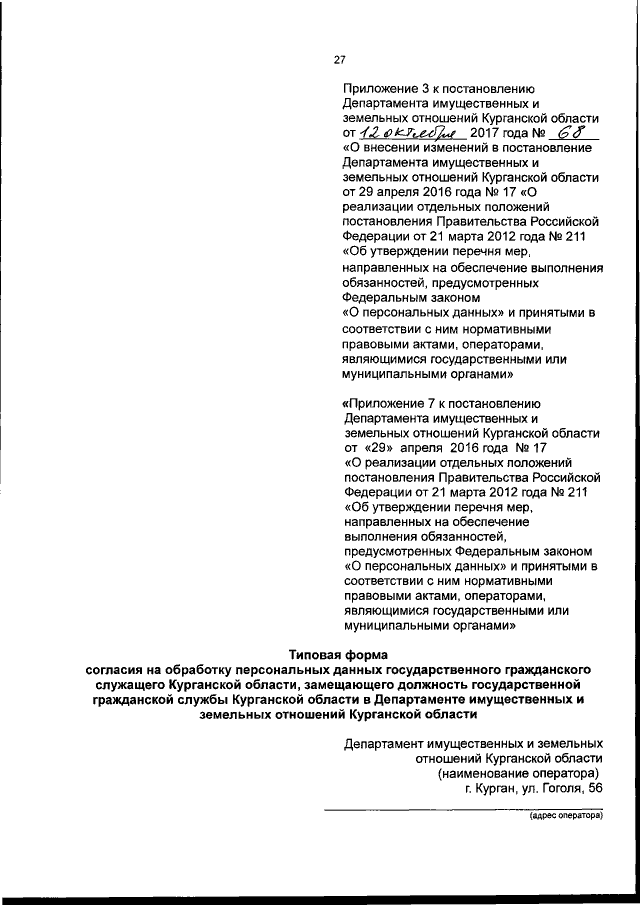 27

Приложение 3 к постановлению Департамента имущественных и земельных отношений Курганской области от 12 октября 2017 года № 68 «О внесении изменений в постановление Департамента имущественных и земельных отношений Курганской области от 29 апреля 2016 года № 17 «О реализации отдельных положений постановления Правительства Российской Федерации от 21 марта 2012 года № 211 «Об утверждении перечня мер, направленных на обеспечение выполнения обязанностей, предусмотренных Федеральным законом «О персональных данных» и принятыми в соответствии с ним нормативными правовыми актами, операторами, являющимися государственными или муниципальными органами»

«Приложение 7 к постановлению Департамента имущественных и земельных отношений Курганской области от «29» апреля 2016 года № 17 «О реализации отдельных положений постановления Правительства Российской Федерации от 21 марта 2012 года № 211 «Об утверждении перечня мер, направленных на обеспечение выполнения обязанностей, предусмотренных Федеральным законом «О персональных данных» и принятыми в соответствии с ним нормативными правовыми актами, операторами, являющимися государственными или муниципальными органами»

Типовая форма
согласия на обработку персональных данных государственного гражданского служащего Курганской области, замещающего должность государственной гражданской службы Курганской области в Департаменте имущественных и земельных отношений Курганской области

Департамент имущественных и земельных отношений Курганской области
(наименование оператора)
г. Курган, ул. Гоголя, 56
(адрес оператора)